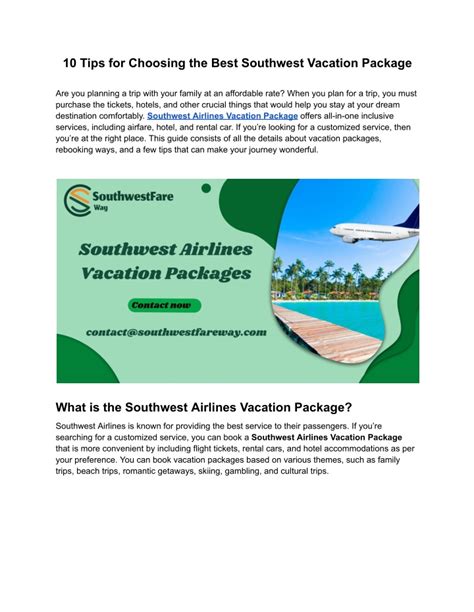 10 Tips for Choosing the Best Southwest Vacation Package

Are you planning a trip with your family at an affordable rate? When you plan for a trip, you must purchase the tickets, hotels, and other crucial things that would help you stay at your dream destination comfortably. Southwest Airlines Vacation Package offers all-in-one inclusive services, including airfare, hotel, and rental car. If you're looking for a customized service, then you're at the right place. This guide consists of all the details about vacation packages, rebooking ways, and a few tips that can make your journey wonderful.

SouthwestFare Way

Southwest Airlines Vacation Packages

Contact now

contact@southwestfareway.com

What is the Southwest Airlines Vacation Package?

Southwest Airlines is known for providing the best service to their passengers. If you're searching for a customized service, you can book a Southwest Airlines Vacation Package that is more convenient by including flight tickets, rental cars, and hotel accommodations as per your preference. You can book vacation packages based on various themes, such as family trips, beach trips, romantic getaways, skiing, gambling, and cultural trips.